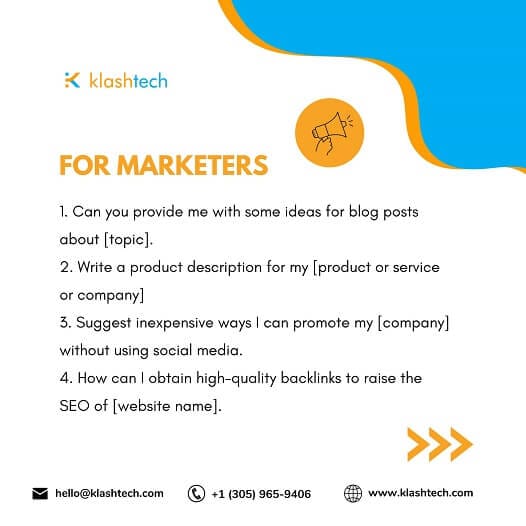 klashtech

FOR MARKETERS

1. Can you provide me with some ideas for blog posts about [topic].
2. Write a product description for my [product or service or company]
3. Suggest inexpensive ways I can promote my [company] without using social media.
4. How can I obtain high-quality backlinks to raise the SEO of [website name].

hello@klashtech.com +1 (305) 965-9406 www.klashtech.com